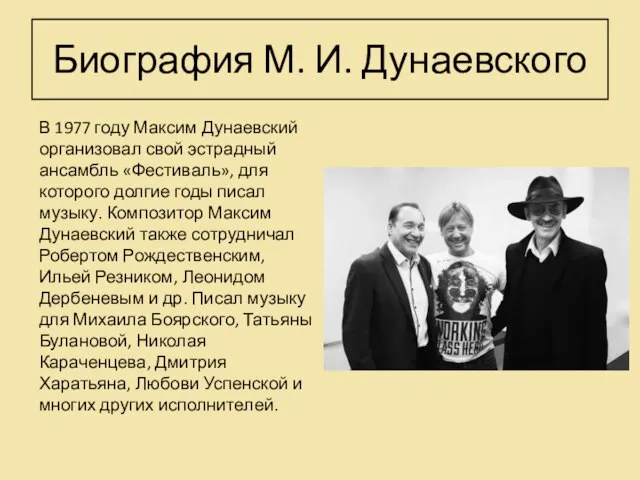 Биография М. И. Дунаевского

В 1977 году Максим Дунаевский организовал свой эстрадный ансамбль «Фестиваль», для которого долгие годы писал музыку. Композитор Максим Дунаевский также сотрудничал Робертом Рождественским, Ильей Резником, Леонидом Дербеневым и др. Писал музыку для Михаила Боярского, Татьяны Булановой, Николая Караченцева, Дмитрия Харатьяна, Любови Успенской и многих других исполнителей.

WORKING CLASS HERO